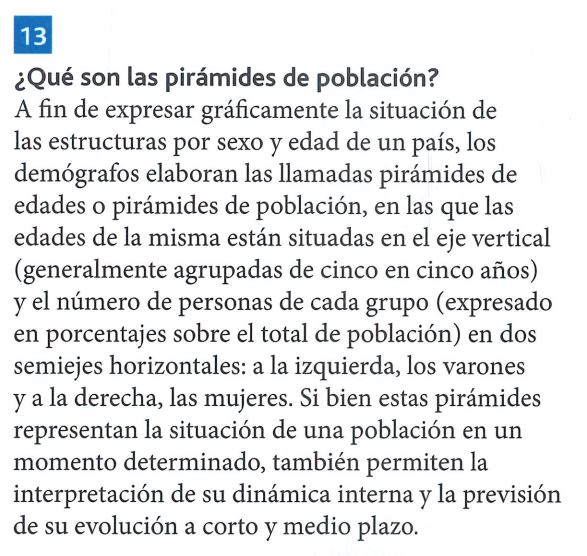 13

¿Qué son las pirámides de población?

A fin de expresar gráficamente la situación de las estructuras por sexo y edad de un país, los demógrafos elaboran las llamadas pirámides de edades o pirámides de población, en las que las edades de la misma están situadas en el eje vertical (generalmente agrupadas de cinco en cinco años) y el número de personas de cada grupo (expresado en porcentajes sobre el total de población) en dos semiejes horizontales: a la izquierda, los varones y a la derecha, las mujeres. Si bien estas pirámides representan la situación de una población en un momento determinado, también permiten la interpretación de su dinámica interna y la previsión de su evolución a corto y medio plazo.